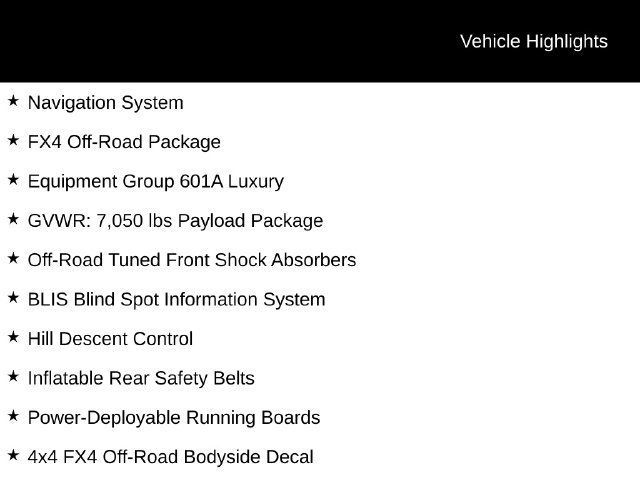 Vehicle Highlights

★ Navigation System

★ FX4 Off-Road Package

★ Equipment Group 601A Luxury

★ GVWR: 7,050 lbs Payload Package

★ Off-Road Tuned Front Shock Absorbers

★ BLIS Blind Spot Information System

★ Hill Descent Control

★ Inflatable Rear Safety Belts

★ Power-Deployable Running Boards

★ 4x4 FX4 Off-Road Bodyside Decal